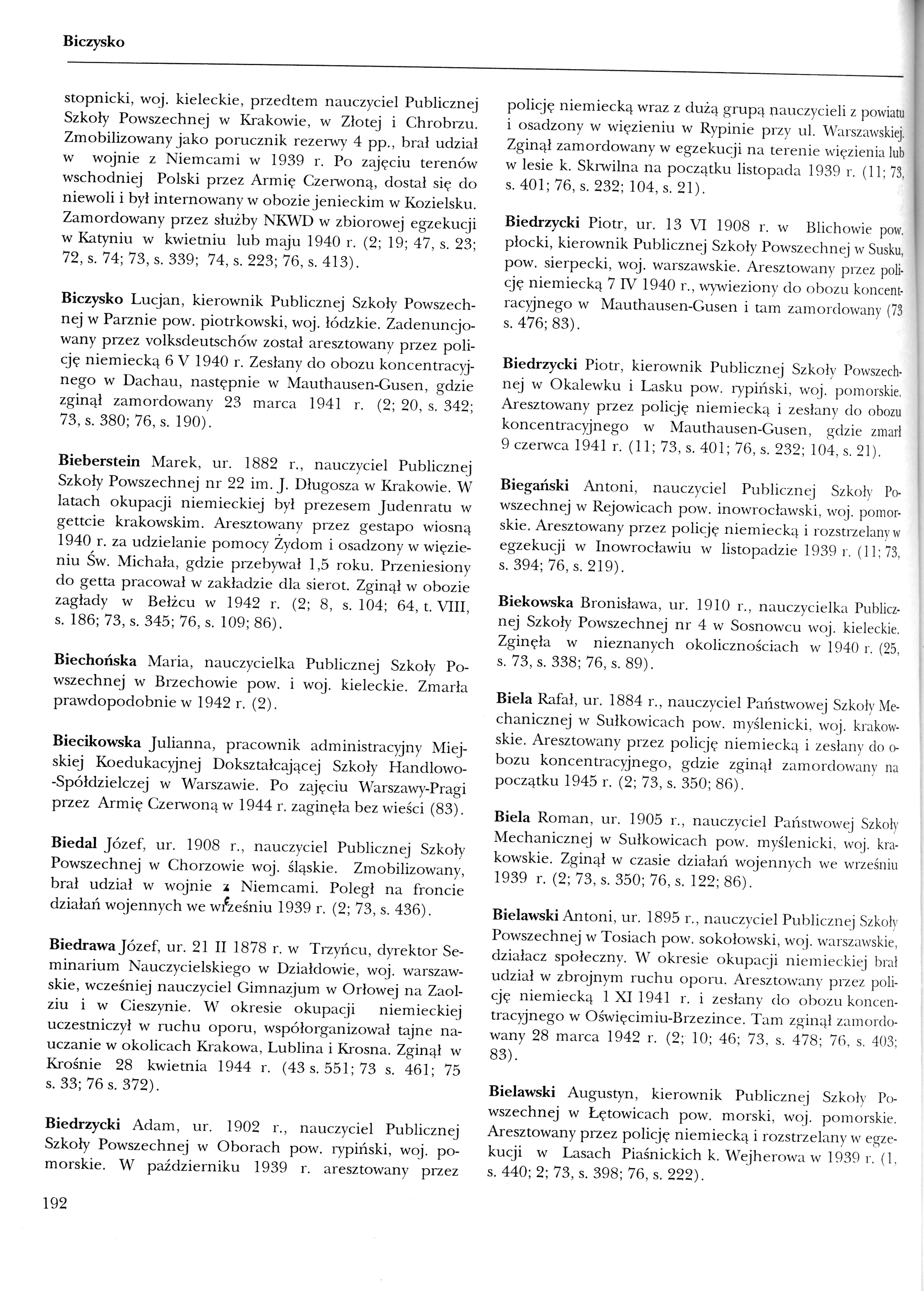 Biczysko

stopnicki, woj. kieleckie, przedtem nauczyciel Publicznej Szkoły Powszechnej w Krakowie, w Złotej i Chrobrzu. Zmobilizowany jako porucznik rezerwy 4 pp., brał udział w wojnie z Niemcami w 1939 r. Po zajęciu terenów wschodniej Polski przez Armię Czerwoną, dostał się do niewoli i był internowany w obozie jenieckim w Kozielsku. Zamordowany przez służby NKWD w zbiorowej egzekucji w Katyniu w kwietniu lub maju 1940 r. (2; 19; 47, s. 23; 72, s. 74; 73, s. 339; 74, s. 223; 76, s. 413).

Biczysko Lucjan, kierownik Publicznej Szkoły Powszechnej w Parznie pow. piotrkowski, woj. łódzkie. Zadenuncjowany przez volksdeutschów został aresztowany przez policję niemiecką 6 V 1940 r. Zesłany do obozu koncentracyjnego w Dachau, następnie w Mauthausen-Gusen, gdzie zginął zamordowany 23 marca 1941 r. (2; 20, s. 342; 73, s. 380; 76, s. 190).

Bieberstein Marek, ur. 1882 r., nauczyciel Publicznej Szkoły Powszechnej nr 22 im. J. Długosza w Krakowie. W latach okupacji niemieckiej był prezesem Judenratu w gettcie krakowskim. Aresztowany przez gestapo wiosną 1940 r. za udzielanie pomocy Żydom i osadzony w więzieniu Św. Michała, gdzie przebywał 1,5 roku. Przeniesiony do getta pracował w zakładzie dla sierot. Zginął w obozie zagłady w Bełżcu w 1942 r. (2; 8, s. 104; 64, t. VIII, s. 186; 73, s. 345; 76, s. 109; 86).

Biechońska Maria, nauczycielka Publicznej Szkoły Powszechnej w Brzechowie pow. i woj. kieleckie. Zmarła prawdopodobnie w 1942 r. (2).

Biecikowska Julianna, pracownik administracyjny Miejskiej Koedukacyjnej Dokształcającej Szkoły Handlowo-Spółdzielczej w Warszawie. Po zajęciu Warszawy-Pragi przez Armię Czerwoną w 1944 r. zaginęła bez wieści (83).

Biedal Józef, ur. 1908 r., nauczyciel Publicznej Szkoły Powszechnej w Chorzowie woj. śląskie. Zmobilizowany, brał udział w wojnie z Niemcami. Poległ na froncie działań wojennych we wrześniu 1939 r. (2; 73, s. 436).

Biedrawa Józef, ur. 21 II 1878 r. w Trzyńcu, dyrektor Seminarium Nauczycielskiego w Działdowie, woj. warszawskie, wcześniej nauczyciel Gimnazjum w Orłowej na Zaolziu i w Cieszynie. W okresie okupacji niemieckiej uczestniczył w ruchu oporu, współorganizował tajne nauczanie w okolicach Krakowa, Lublina i Krosna. Zginął w Krośnie 28 kwietnia 1944 r. (43 s. 551; 73 s. 461; 75 s. 33; 76 s. 372).

Biedrzycki Adam, ur. 1902 r., nauczyciel Publicznej Szkoły Powszechnej w Oborach pow. rypiński, woj. pomorskie. W październiku 1939 r. aresztowany przez policję niemiecką wraz z dużą grupą nauczycieli z powiatu i osadzony w więzieniu w Rypinie przy ul. Warszawskiej. Zginął zamordowany w egzekucji na terenie więzienia lub w lesie k. Skrwilna na początku listopada 1939 r. (11; 73, s. 401; 76, s. 232; 104, s. 21).

Biedrzycki Piotr, ur. 13 VI 1908 r. w Blichowie pow. płocki, kierownik Publicznej Szkoły Powszechnej w Susku, pow. sierpecki, woj. warszawskie. Aresztowany przez policję niemiecką 7 IV 1940 r., wywieziony do obozu koncentracyjnego w Mauthausen-Gusen i tam zamordowany (73 s. 476; 83).

Biedrzycki Piotr, kierownik Publicznej Szkoły Powszechnej w Okalewku i Lasku pow. rypiński, woj. pomorskie. Aresztowany przez policję niemiecką i zesłany do obozu koncentracyjnego w Mauthausen-Gusen, gdzie zmarł 9 czerwca 1941 r. (11; 73, s. 401; 76, s. 232; 104, s. 21).

Biegański Antoni, nauczyciel Publicznej Szkoły Powszechnej w Rejowicach pow. inowrocławski, woj. pomorskie. Aresztowany przez policję niemiecką i rozstrzelany w egzekucji w Inowrocławiu w listopadzie 1939 r. (11; 73, s. 394; 76, s. 219).

Biekowska Bronisława, ur. 1910 r., nauczycielka Publicznej Szkoły Powszechnej nr 4 w Sosnowcu woj. kieleckie. Zginęła w nieznanych okolicznościach w 1940 r. (25, s. 73, s. 338; 76, s. 89).

Biela Rafał, ur. 1884 r., nauczyciel Państwowej Szkoły Mechanicznej w Sułkowicach pow. myślenicki, woj. krakowskie. Aresztowany przez policję niemiecką i zesłany do obozu koncentracyjnego, gdzie zginął zamordowany na początku 1945 r. (2; 73, s. 350; 86).

Biela Roman, ur. 1905 r., nauczyciel Państwowej Szkoły Mechanicznej w Sułkowicach pow. myślenicki, woj. krakowskie. Zginął w czasie działań wojennych we wrześniu 1939 r. (2; 73, s. 350; 76, s. 122; 86).

Bielawski Antoni, ur. 1895 r., nauczyciel Publicznej Szkoły Powszechnej w Tosiach pow. sokołowski, woj. warszawskie, działacz społeczny. W okresie okupacji niemieckiej brał udział w zbrojnym ruchu oporu. Aresztowany przez policję niemiecką 1 XI 1941 r. i zesłany do obozu koncentracyjnego w Oświęcimiu-Brzezince. Tam zginął zamordowany 28 marca 1942 r. (2; 10; 46; 73, s. 478; 76, s. 403; 83).

Bielawski Augustyn, kierownik Publicznej Szkoły Powszechnej w Łętowicach pow. morski, woj. pomorskie. Aresztowany przez policję niemiecką i rozstrzelany w egzekucji w Lasach Piaśnickich k. Wejherowa w 1939 r. (1, s. 440; 2; 73, s. 398; 76, s. 222).

192